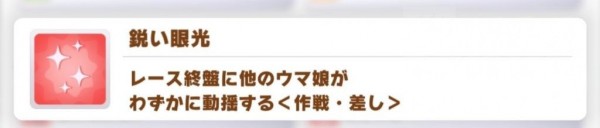 鋭い眼光

レース終盤に他のウマ娘がわずかに動揺する＜作戦・差し＞